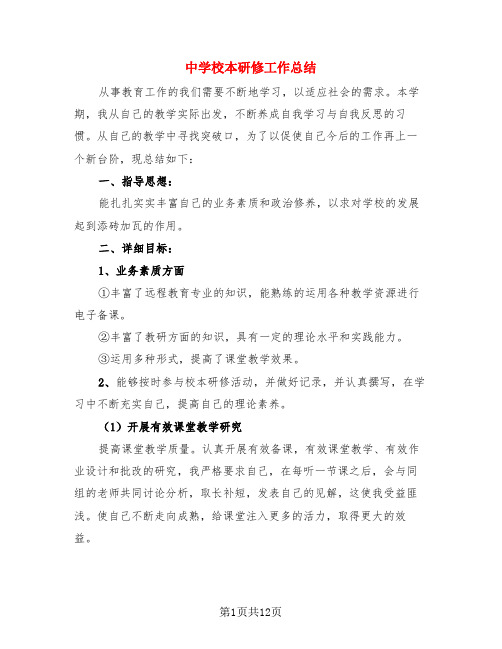 中学校本研修工作总结

从事教育工作的我们需要不断地学习，以适应社会的需求。本学期，我从自己的教学实际出发，不断养成自我学习与自我反思的习惯。从自己的教学中寻找突破口，为了以促使自己今后的工作再上一个新台阶，现总结如下：

一、指导思想：

能扎扎实实丰富自己的业务素质和政治修养，以求对学校的发展起到添砖加瓦的作用。

二、详细目标：

1、业务素质方面

①丰富了远程教育专业的知识，能熟练的运用各种教学资源进行电子备课。

②丰富了教研方面的知识，具有一定的理论水平和实践能力。

③运用多种形式，提高了课堂教学效果。

2、能够按时参与校本研修活动，并做好记录，并认真撰写，在学习中不断充实自己，提高自己的理论素养。

（1）开展有效课堂教学研究

提高课堂教学质量。认真开展有效备课，有效课堂教学、有效作业设计和批改的研究，我严格要求自己，在每听一节课之后，会与同组的老师共同讨论分析，取长补短，发表自己的见解，这使我受益匪浅。使自己不断走向成熟，给课堂注入更多的活力，取得更大的效益。

第1页共12页